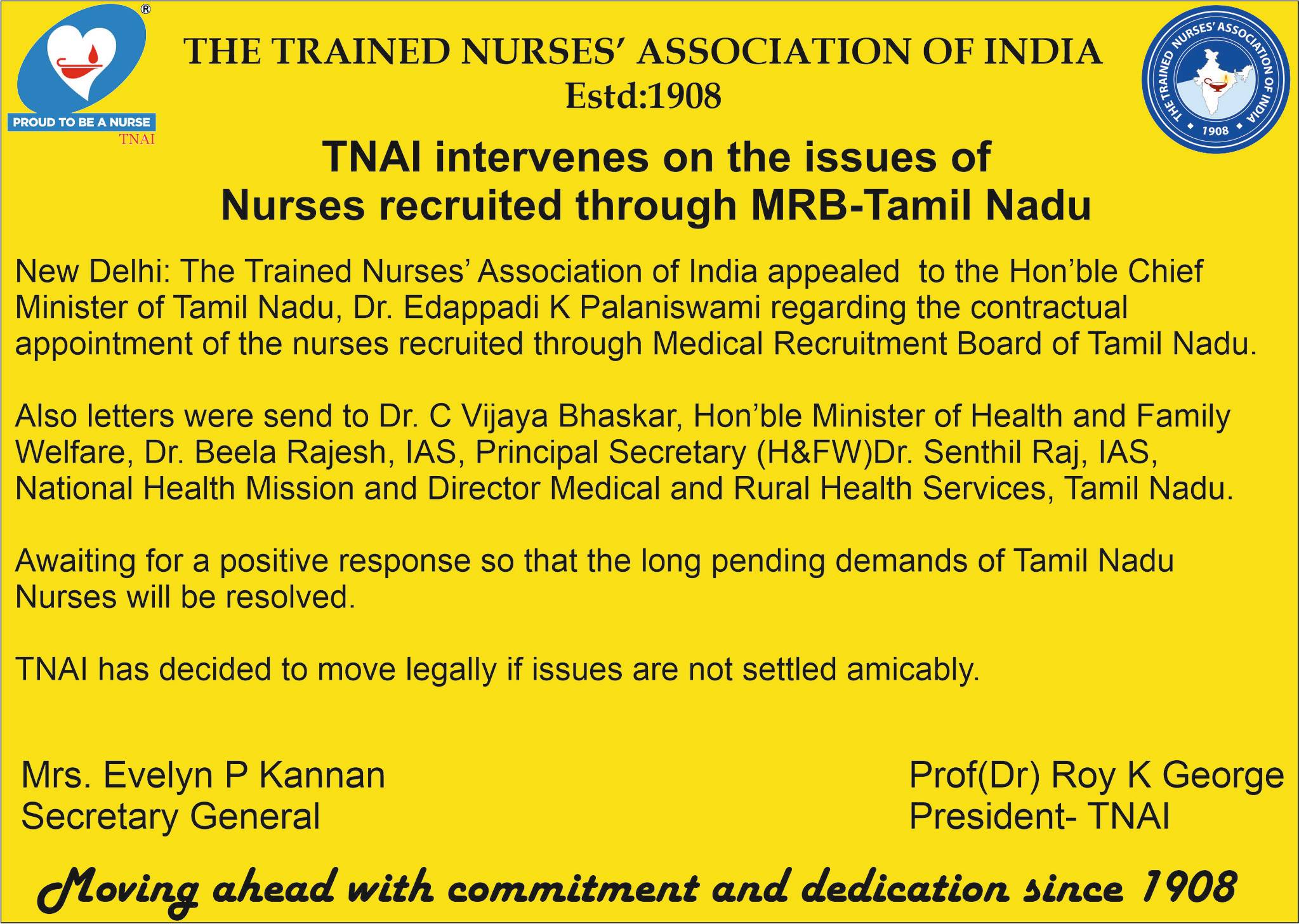 ®
PROUD TO BE A NURSE
TNAI

THE TRAINED NURSES' ASSOCIATION OF INDIA
Estd:1908

THE TRAINED NURSES' ASSOCIATION OF INDIA
1908

TNAI intervenes on the issues of Nurses recruited through MRB-Tamil Nadu

New Delhi: The Trained Nurses' Association of India appealed to the Hon'ble Chief Minister of Tamil Nadu, Dr. Edappadi K Palaniswami regarding the contractual appointment of the nurses recruited through Medical Recruitment Board of Tamil Nadu.

Also letters were send to Dr. C Vijaya Bhaskar, Hon'ble Minister of Health and Family Welfare, Dr. Beela Rajesh, IAS, Principal Secretary (H&FW)Dr. Senthil Raj, IAS, National Health Mission and Director Medical and Rural Health Services, Tamil Nadu.

Awaiting for a positive response so that the long pending demands of Tamil Nadu Nurses will be resolved.

TNAI has decided to move legally if issues are not settled amicably.

Mrs. Evelyn P Kannan
Secretary General

Prof(Dr) Roy K George
President- TNAI

Moving ahead with commitment and dedication since 1908